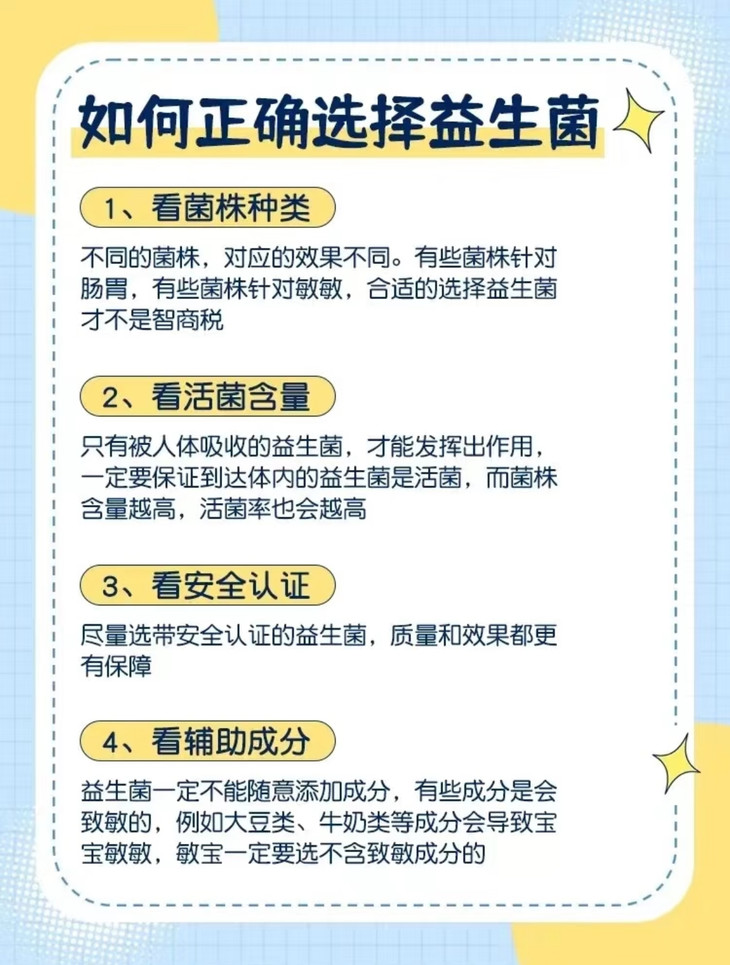 如何正确选择益生菌

1、看菌株种类

不同的菌株，对应的效果不同。有些菌株针对肠胃，有些菌株针对敏敏，合适的选择益生菌才不是智商税

2、看活菌含量

只有被人体吸收的益生菌，才能发挥出作用，一定要保证到达体内的益生菌是活菌，而菌株含量越高，活菌率也会越高

3、看安全认证

尽量选带安全认证的益生菌，质量和效果都更有保障

4、看辅助成分

益生菌一定不能随意添加成分，有些成分是会致敏的，例如大豆类、牛奶类等成分会导致宝宝敏敏，敏宝一定要选不含致敏成分的